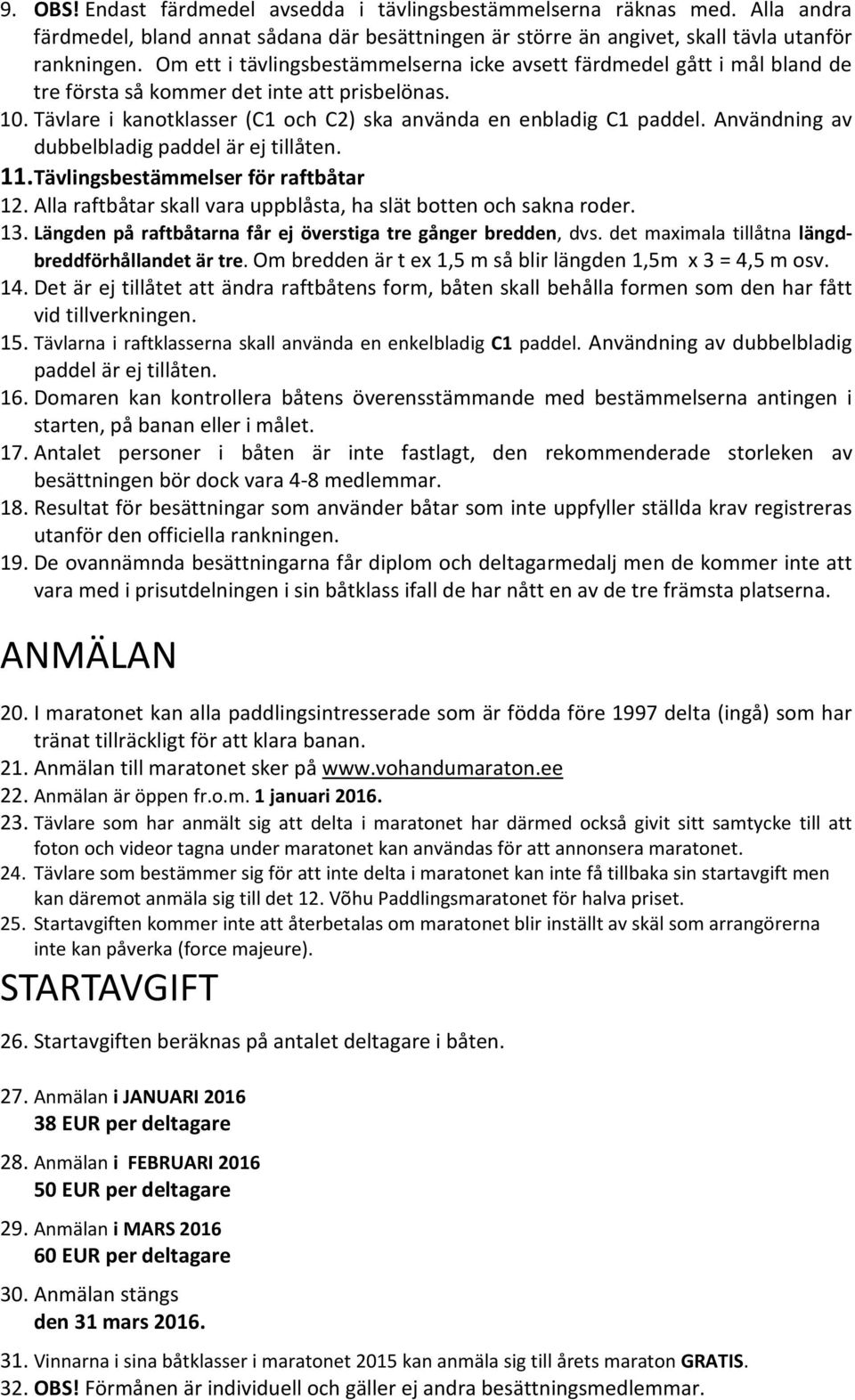 9. OBS! Endast färdmedel avsedda i tävlingsbestämmelserna räknas med. Alla andra färdmedel, bland annat sådana där besättningen är större än angivet, skall tävla utanför rankningen. Om ett i tävlingsbestämmelserna icke avsett färdmedel gått i mål bland de tre första så kommer det inte att prisbelönas.

10. Tävlare i kanotklasser (C1 och C2) ska använda en enbladig C1 paddel. Användning av dubbelbladig paddel är ej tillåten.

11. Tävlingsbestämmelser för raftbåtar

12. Alla raftbåtar skall vara uppblåsta, ha slät botten och sakna roder.

13. Längden på raftbåtarna får ej överstiga tre gånger bredden, dvs. det maximala tillåtna längdbreddförhållandet är tre. Om bredden är t ex 1,5 m så blir längden 1,5m x 3 = 4,5 m osv.

14. Det är ej tillåtet att ändra raftbåtens form, båten skall behålla formen som den har fått vid tillverkningen.

15. Tävlarna i raftklasserna skall använda en enkelbladig C1 paddel. Användning av dubbelbladig paddel är ej tillåten.

16. Domaren kan kontrollera båtens överensstämmande med bestämmelserna antingen i starten, på banan eller i målet.

17. Antalet personer i båten är inte fastlagt, den rekommenderade storleken av besättningen bör dock vara 4-8 medlemmar.

18. Resultat för besättningar som använder båtar som inte uppfyller ställda krav registreras utanför den officiella rankningen.

19. De ovannämnda besättningarna får diplom och deltagarmedalj men de kommer inte att vara med i prisutdelningen i sin båtklass ifall de har nått en av de tre främsta platserna.

ANMÄLAN

20. I maratonet kan alla paddlingsintresserade som är födda före 1997 delta (ingå) som har tränat tillräckligt för att klara banan.

21. Anmälan till maratonet sker på www.vohandumaraton.ee

22. Anmälan är öppen fr.o.m. 1 januari 2016.

23. Tävlare som har anmält sig att delta i maratonet har därmed också givit sitt samtycke till att foton och videor tagna under maratonet kan användas för att annonsera maratonet.

24. Tävlare som bestämmer sig för att inte delta i maratonet kan inte få tillbaka sin startavgift men kan däremot anmäla sig till det 12. Võhu Paddlingsmaratonet för halva priset.

25. Startavgiften kommer inte att återbetalas om maratonet blir inställt av skäl som arrangörerna inte kan påverka (force majeure).

STARTAVGIFT

26. Startavgiften beräknas på antalet deltagare i båten.

27. Anmälan i JANUARI 2016
38 EUR per deltagare

28. Anmälan i FEBRUARI 2016
50 EUR per deltagare

29. Anmälan i MARS 2016
60 EUR per deltagare

30. Anmälan stängs
den 31 mars 2016.

31. Vinnarna i sina båtklasser i maratonet 2015 kan anmäla sig till årets maraton GRATIS.

32. OBS! Förmånen är individuell och gäller ej andra besättningsmedlemmar.